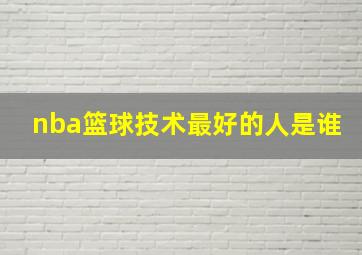 nba篮球技术最好的人是谁